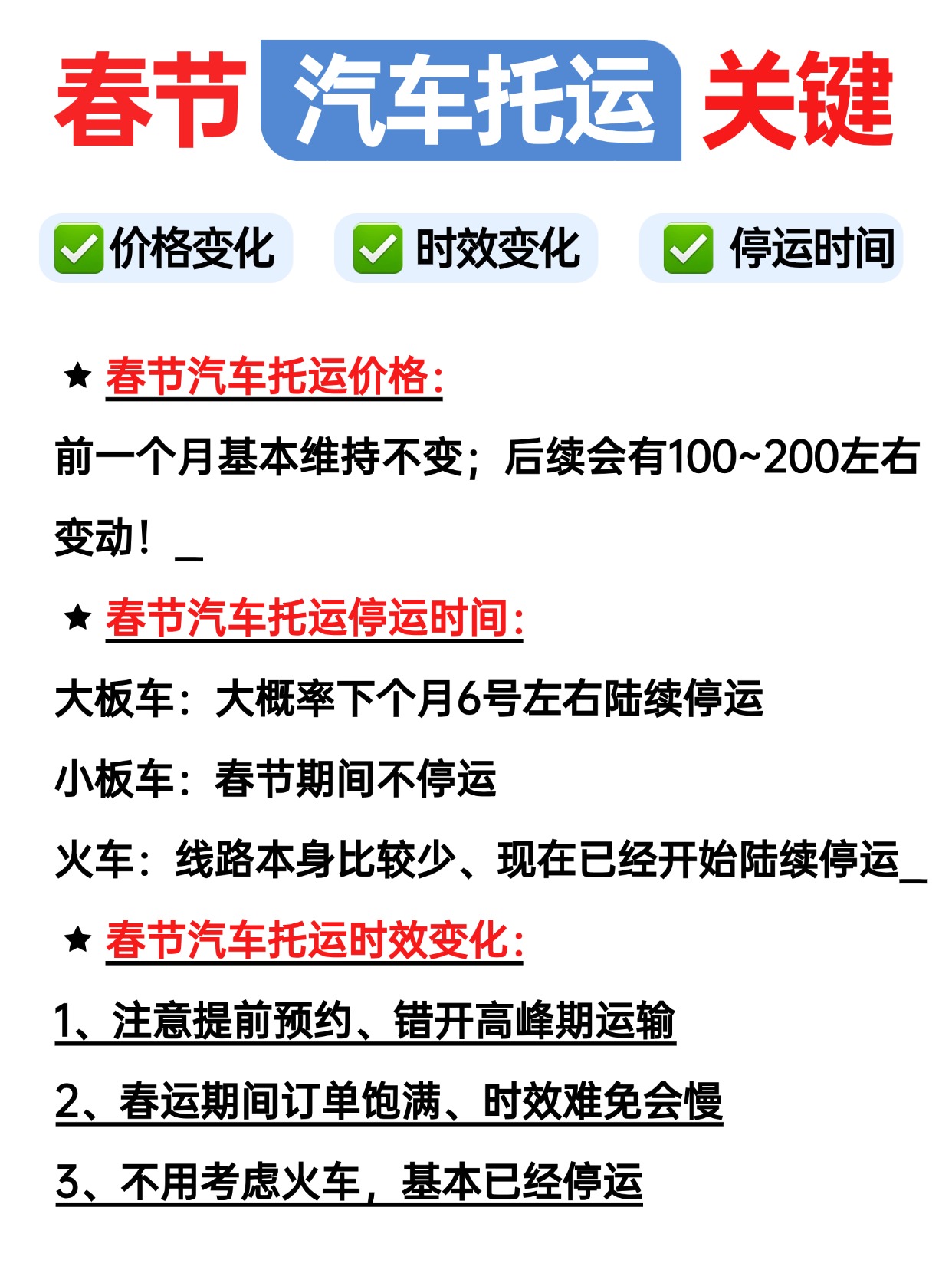 春节 汽车托运 关键

✅价格变化 ✅时效变化 ✅停运时间

★ 春节汽车托运价格：

前一个月基本维持不变；后续会有100~200左右变动！_

★ 春节汽车托运停运时间：

大板车：大概率下个月6号左右陆续停运

小板车：春节期间不停运

火车：线路本身比较少、现在已经开始陆续停运_

★ 春节汽车托运时效变化：

1、注意提前预约、错开高峰期运输

2、春运期间订单饱满、时效难免会慢

3、不用考虑火车，基本已经停运